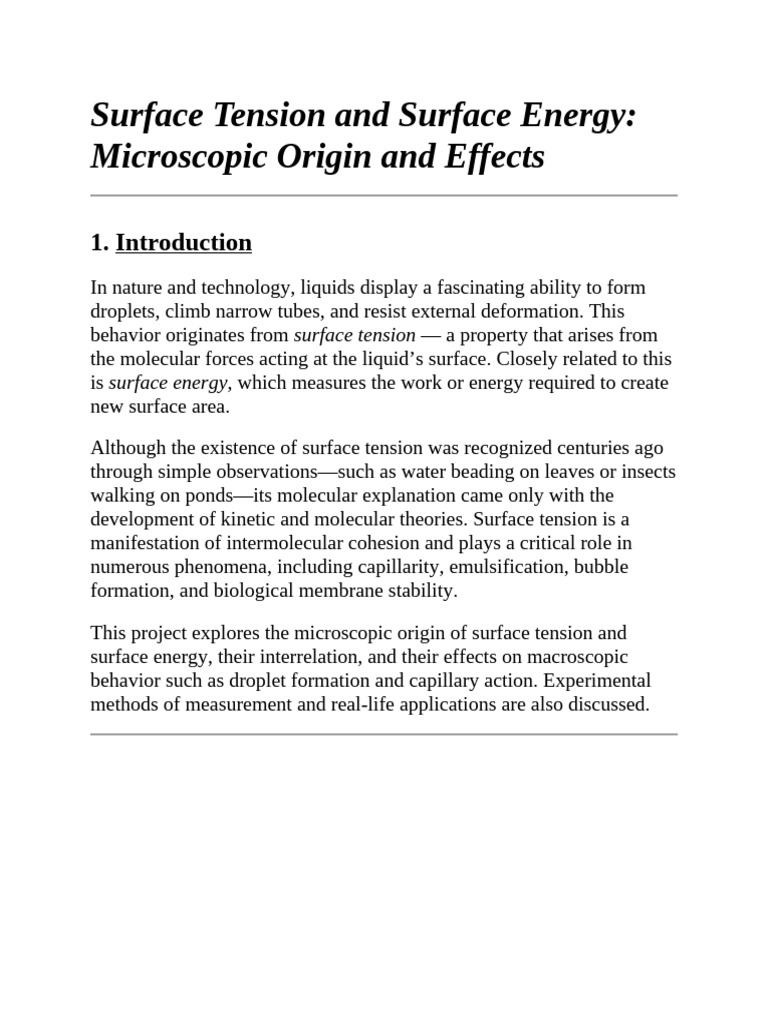 Surface Tension and Surface Energy: Microscopic Origin and Effects

1. Introduction

In nature and technology, liquids display a fascinating ability to form droplets, climb narrow tubes, and resist external deformation. This behavior originates from surface tension — a property that arises from the molecular forces acting at the liquid's surface. Closely related to this is surface energy, which measures the work or energy required to create new surface area.

Although the existence of surface tension was recognized centuries ago through simple observations—such as water beading on leaves or insects walking on ponds—its molecular explanation came only with the development of kinetic and molecular theories. Surface tension is a manifestation of intermolecular cohesion and plays a critical role in numerous phenomena, including capillarity, emulsification, bubble formation, and biological membrane stability.

This project explores the microscopic origin of surface tension and surface energy, their interrelation, and their effects on macroscopic behavior such as droplet formation and capillary action. Experimental methods of measurement and real-life applications are also discussed.